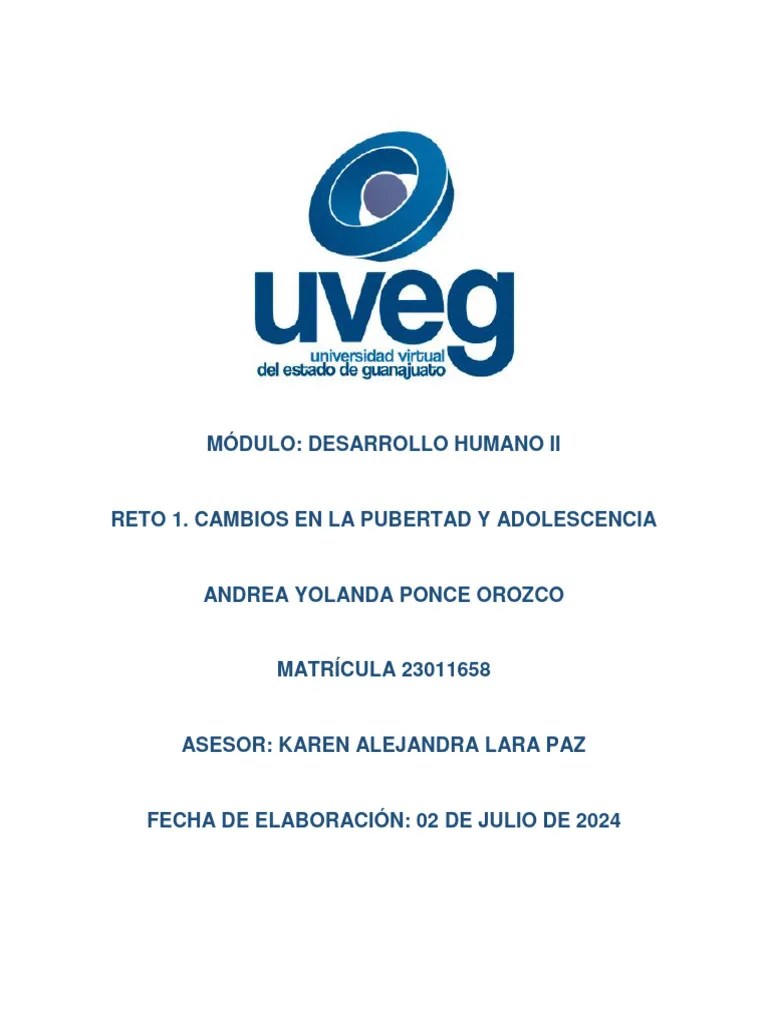 uveg
universidad virtual
del estado de guanajuato

MÓDULO: DESARROLLO HUMANO II

RETO 1. CAMBIOS EN LA PUBERTAD Y ADOLESCENCIA

ANDREA YOLANDA PONCE OROZCO

MATRÍCULA 23011658

ASESOR: KAREN ALEJANDRA LARA PAZ

FECHA DE ELABORACIÓN: 02 DE JULIO DE 2024